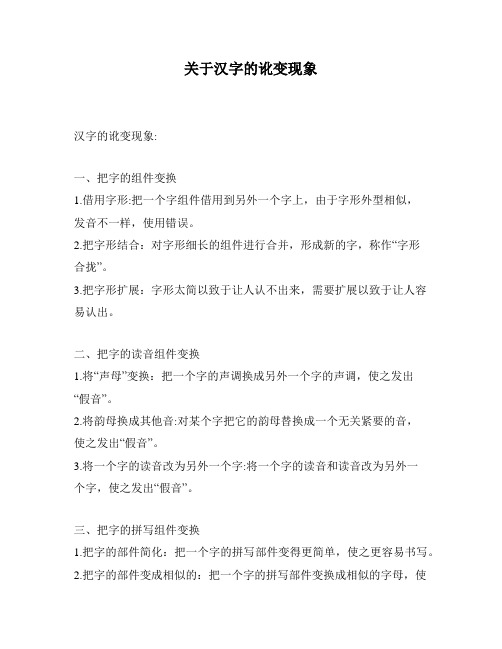 关于汉字的讹变现象

汉字的讹变现象:

一、把字的组件变换
1.借用字形:把一个字组件借用到另外一个字上，由于字形外型相似，发音不一样，使用错误。
2.把字形结合：对字形细长的组件进行合并，形成新的字，称作“字形合拢”。
3.把字形扩展：字形太简以致于让人认不出来，需要扩展以致于让人容易认出。

二、把字的读音组件变换
1.将“声母”变换：把一个字的声调换成另外一个字的声调，使之发出“假音”。
2.将韵母换成其他音:对某个字把它的韵母替换成一个无关紧要的音，使之发出“假音”。
3.将一个字的读音改为另外一个字:将一个字的读音和读音改为另外一个字，使之发出“假音”。

三、把字的拼写组件变换
1.把字的部件简化：把一个字的拼写部件变得更简单，使之更容易书写。
2.把字的部件变成相似的：把一个字的拼写部件变换成相似的字母，使